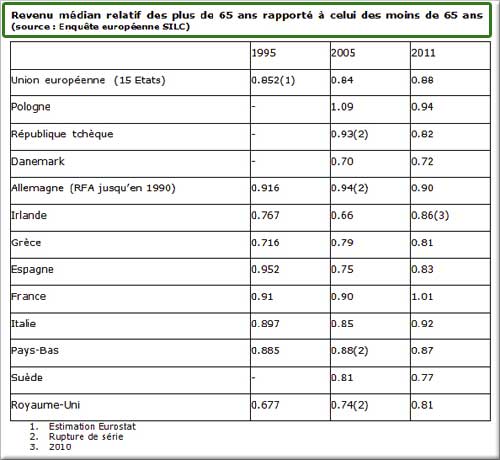 Revenu médian relatif des plus de 65 ans rapporté à celui des moins de 65 ans
(source : Enquête européenne SILC)

| | 1995 | 2005 | 2011 |
|---|---|---|---|
| Union européenne (15 Etats) | 0.852(1) | 0.84 | 0.88 |
| Pologne | - | 1.09 | 0.94 |
| République tchèque | - | 0.93(2) | 0.82 |
| Danemark | - | 0.70 | 0.72 |
| Allemagne (RFA jusqu'en 1990) | 0.916 | 0.94(2) | 0.90 |
| Irlande | 0.767 | 0.66 | 0.86(3) |
| Grèce | 0.716 | 0.79 | 0.81 |
| Espagne | 0.952 | 0.75 | 0.83 |
| France | 0.91 | 0.90 | 1.01 |
| Italie | 0.897 | 0.85 | 0.92 |
| Pays-Bas | 0.885 | 0.88(2) | 0.87 |
| Suède | - | 0.81 | 0.77 |
| Royaume-Uni | 0.677 | 0.74(2) | 0.81 |

1. Estimation Eurostat
2. Rupture de série
3. 2010